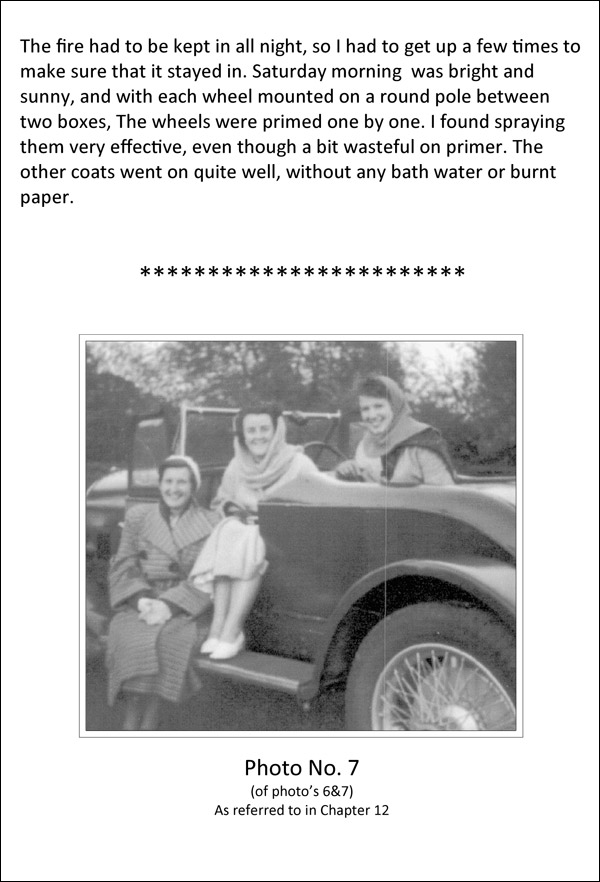 The fire had to be kept in all night, so I had to get up a few times to make sure that it stayed in. Saturday morning was bright and sunny, and with each wheel mounted on a round pole between two boxes, The wheels were primed one by one. I found spraying them very effective, even though a bit wasteful on primer. The other coats went on quite well, without any bath water or burnt paper.

************************

Photo No. 7
(of photo's 6&7)
As referred to in Chapter 12